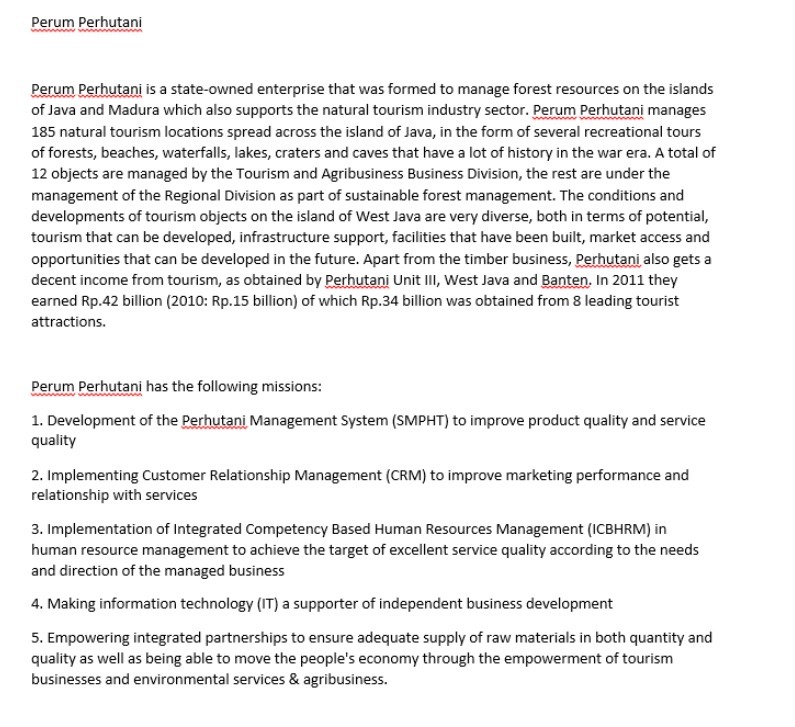 Perum Perhutani

Perum Perhutani is a state-owned enterprise that was formed to manage forest resources on the islands of Java and Madura which also supports the natural tourism industry sector. Perum Perhutani manages 185 natural tourism locations spread across the island of Java, in the form of several recreational tours of forests, beaches, waterfalls, lakes, craters and caves that have a lot of history in the war era. A total of 12 objects are managed by the Tourism and Agribusiness Business Division, the rest are under the management of the Regional Division as part of sustainable forest management. The conditions and developments of tourism objects on the island of West Java are very diverse, both in terms of potential, tourism that can be developed, infrastructure support, facilities that have been built, market access and opportunities that can be developed in the future. Apart from the timber business, Perhutani also gets a decent income from tourism, as obtained by Perhutani Unit III, West Java and Banten. In 2011 they earned Rp.42 billion (2010: Rp.15 billion) of which Rp.34 billion was obtained from 8 leading tourist attractions.

Perum Perhutani has the following missions:

1. Development of the Perhutani Management System (SMPHT) to improve product quality and service quality

2. Implementing Customer Relationship Management (CRM) to improve marketing performance and relationship with services

3. Implementation of Integrated Competency Based Human Resources Management (ICBHRM) in human resource management to achieve the target of excellent service quality according to the needs and direction of the managed business

4. Making information technology (IT) a supporter of independent business development

5. Empowering integrated partnerships to ensure adequate supply of raw materials in both quantity and quality as well as being able to move the people's economy through the empowerment of tourism businesses and environmental services & agribusiness.